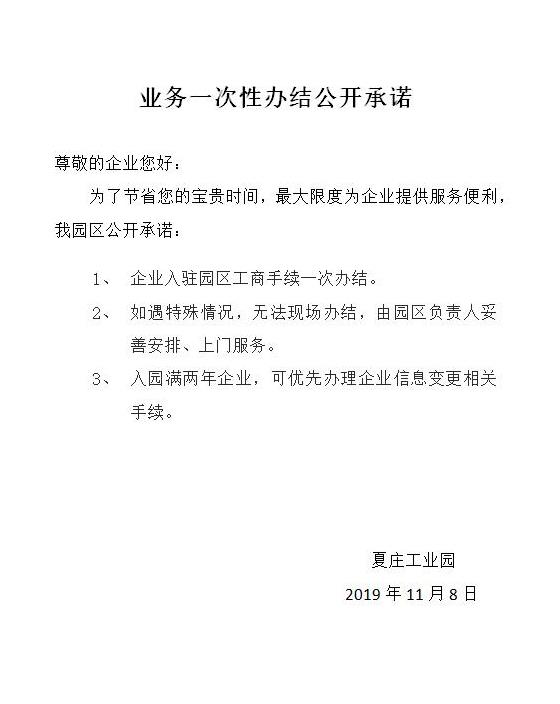 业务一次性办结公开承诺

尊敬的企业您好：

为了节省您的宝贵时间，最大限度为企业提供服务便利，我园区公开承诺：

1、 企业入驻园区工商手续一次办结。

2、 如遇特殊情况，无法现场办结，由园区负责人妥善安排、上门服务。

3、 入园满两年企业，可优先办理企业信息变更相关手续。

夏庄工业园

2019 年 11 月 8 日